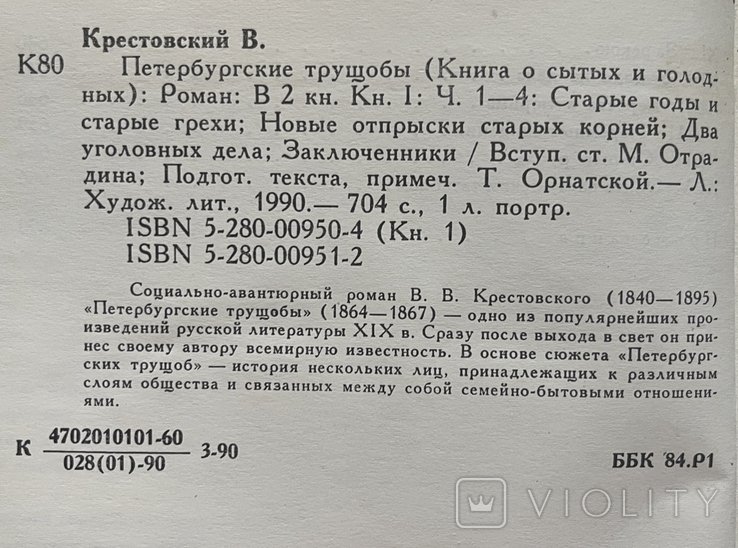 Крестовский В.

К80 Петербургские трущобы (Книга о сытых и голодных): Роман: В 2 кн. Кн. I: Ч. 1—4: Старые годы и старые грехи; Новые отпрыски старых корней; Два уголовных дела; Заключенники / Вступ. ст. М. Отрадина; Подгот. текста, примеч. Т. Орнатской.— Л.: Худож. лит., 1990.— 704 с., 1 л. портр.
ISBN 5-280-00950-4 (Кн. 1)
ISBN 5-280-00951-2

Социально-авантюрный роман В. В. Крестовского (1840—1895) «Петербургские трущобы» (1864—1867) — одно из популярнейших произведений русской литературы XIX в. Сразу после выхода в свет он принес своему автору всемирную известность. В основе сюжета «Петербургских трущоб» — история нескольких лиц, принадлежащих к различным слоям общества и связанных между собой семейно-бытовыми отношениями.

К $\frac{4702010101-60}{028(01)-90}$ 3-90

ББК 84.Р1

VIOLITY